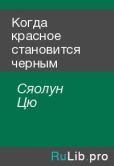 Когда красное становится черным

Сяолун Цю

RuLib.pro